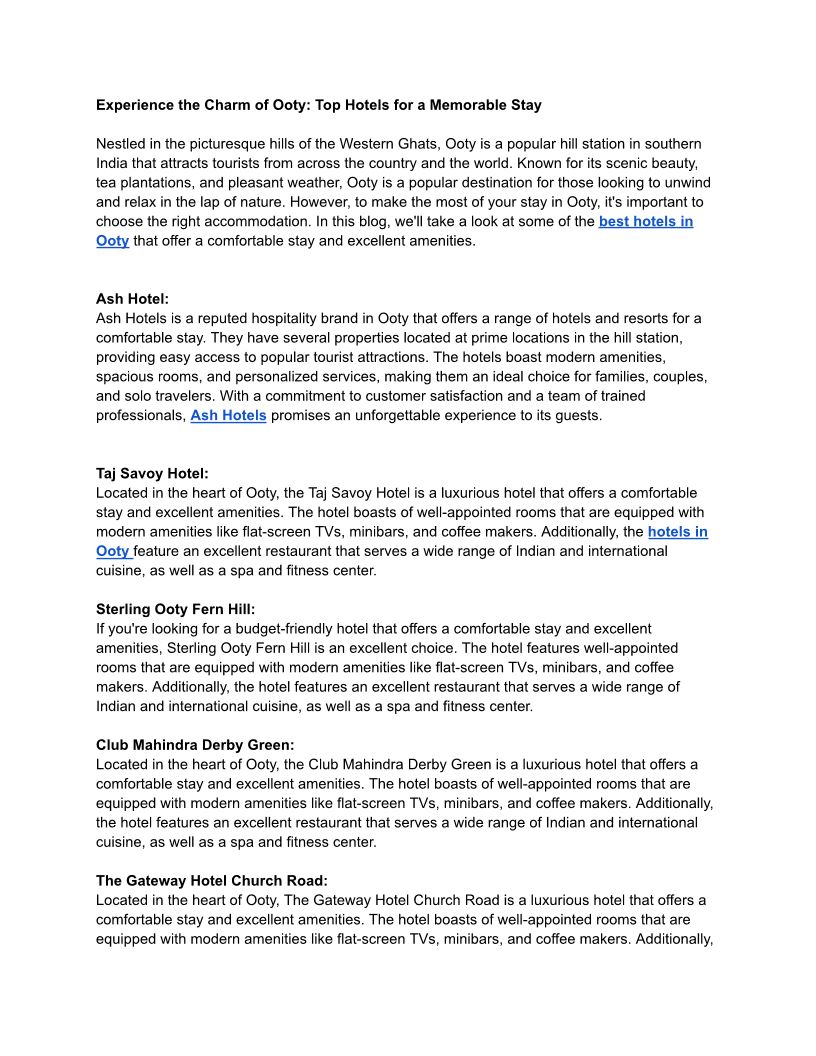 Experience the Charm of Ooty: Top Hotels for a Memorable Stay

Nestled in the picturesque hills of the Western Ghats, Ooty is a popular hill station in southern India that attracts tourists from across the country and the world. Known for its scenic beauty, tea plantations, and pleasant weather, Ooty is a popular destination for those looking to unwind and relax in the lap of nature. However, to make the most of your stay in Ooty, it's important to choose the right accommodation. In this blog, we'll take a look at some of the best hotels in Ooty that offer a comfortable stay and excellent amenities.

Ash Hotel:
Ash Hotels is a reputed hospitality brand in Ooty that offers a range of hotels and resorts for a comfortable stay. They have several properties located at prime locations in the hill station, providing easy access to popular tourist attractions. The hotels boast modern amenities, spacious rooms, and personalized services, making them an ideal choice for families, couples, and solo travelers. With a commitment to customer satisfaction and a team of trained professionals, Ash Hotels promises an unforgettable experience to its guests.

Taj Savoy Hotel:
Located in the heart of Ooty, the Taj Savoy Hotel is a luxurious hotel that offers a comfortable stay and excellent amenities. The hotel boasts of well-appointed rooms that are equipped with modern amenities like flat-screen TVs, minibars, and coffee makers. Additionally, the hotels in Ooty feature an excellent restaurant that serves a wide range of Indian and international cuisine, as well as a spa and fitness center.

Sterling Ooty Fern Hill:
If you're looking for a budget-friendly hotel that offers a comfortable stay and excellent amenities, Sterling Ooty Fern Hill is an excellent choice. The hotel features well-appointed rooms that are equipped with modern amenities like flat-screen TVs, minibars, and coffee makers. Additionally, the hotel features an excellent restaurant that serves a wide range of Indian and international cuisine, as well as a spa and fitness center.

Club Mahindra Derby Green:
Located in the heart of Ooty, the Club Mahindra Derby Green is a luxurious hotel that offers a comfortable stay and excellent amenities. The hotel boasts of well-appointed rooms that are equipped with modern amenities like flat-screen TVs, minibars, and coffee makers. Additionally, the hotel features an excellent restaurant that serves a wide range of Indian and international cuisine, as well as a spa and fitness center.

The Gateway Hotel Church Road:
Located in the heart of Ooty, The Gateway Hotel Church Road is a luxurious hotel that offers a comfortable stay and excellent amenities. The hotel boasts of well-appointed rooms that are equipped with modern amenities like flat-screen TVs, minibars, and coffee makers. Additionally,